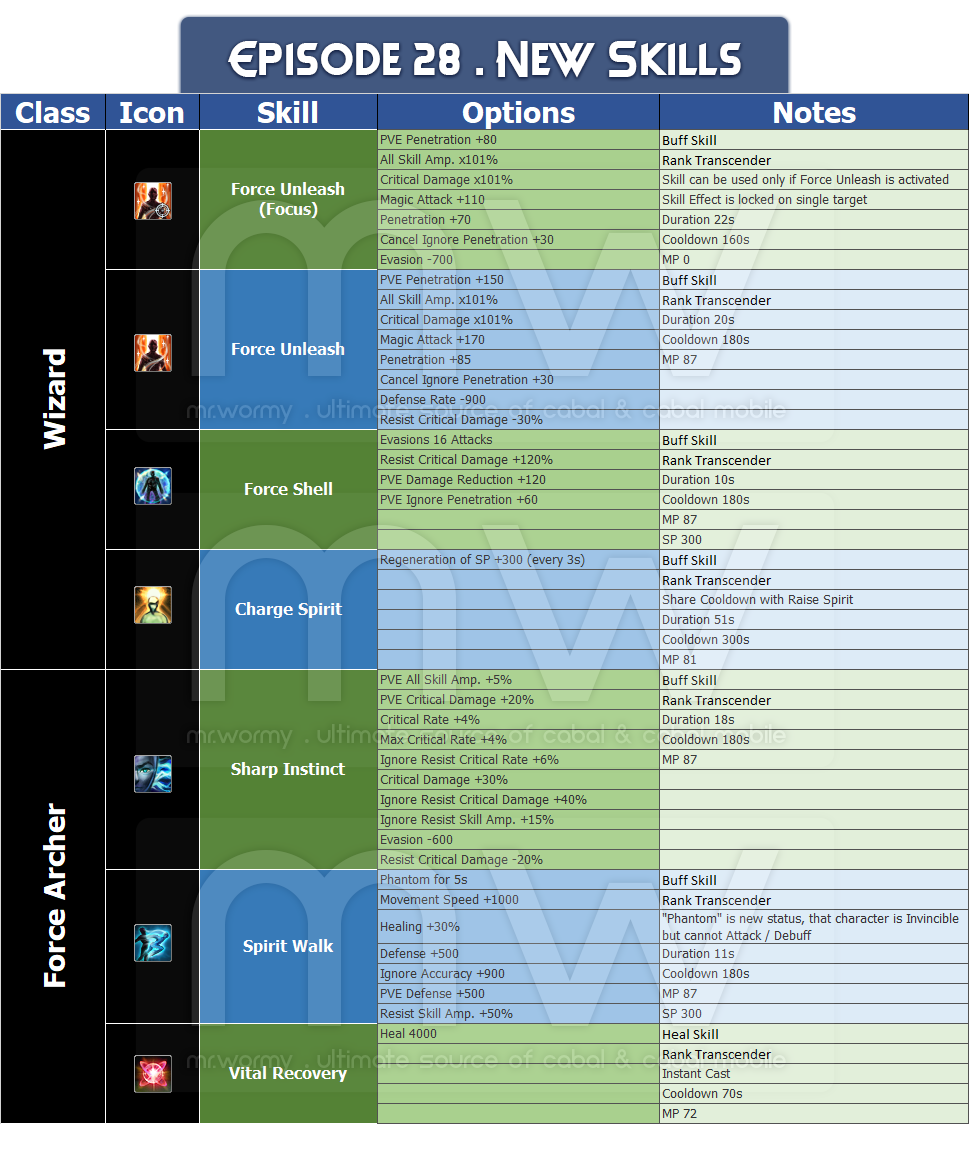 Episode 28 . New Skills

| Class | Icon | Skill | Options | Notes |
|---|---|---|---|---|
| Wizard | | Force Unleash (Focus) | PVE Penetration +80 | Buff Skill |
| | | | All Skill Amp. x101% | Rank Transcender |
| | | | Critical Damage x101% | Skill can be used only if Force Unleash is activated |
| | | | Magic Attack +110 | Skill Effect is locked on single target |
| | | | Penetration +70 | Duration 22s |
| | | | Cancel Ignore Penetration +30 | Cooldown 160s |
| | | | Evasion -700 | MP 0 |
| | | Force Unleash | PVE Penetration +150 | Buff Skill |
| | | | All Skill Amp. x101% | Rank Transcender |
| | | | Critical Damage x101% | Duration 20s |
| | | | Magic Attack +170 | Cooldown 180s |
| | | | Penetration +85 | MP 87 |
| | | | Cancel Ignore Penetration +30 | |
| | | | Defense Rate -900 | |
| | | | Resist Critical Damage -30% | |
| | | Force Shell | Evasions 16 Attacks | Buff Skill |
| | | | Resist Critical Damage +120% | Rank Transcender |
| | | | PVE Damage Reduction +120 | Duration 10s |
| | | | PVE Ignore Penetration +60 | Cooldown 180s |
| | | | | MP 87 |
| | | | | SP 300 |
| | | Charge Spirit | Regeneration of SP +300 (every 3s) | Buff Skill |
| | | | | Rank Transcender |
| | | | | Share Cooldown with Raise Spirit |
| | | | | Duration 51s |
| | | | | Cooldown 300s |
| | | | | MP 81 |
| Force Archer | | Sharp Instinct | PVE All Skill Amp. +5% | Buff Skill |
| | | | PVE Critical Damage +20% | Rank Transcender |
| | | | Critical Rate +4% | Duration 18s |
| | | | Max Critical Rate +4% | Cooldown 180s |
| | | | Ignore Resist Critical Rate +6% | MP 87 |
| | | | Critical Damage +30% | |
| | | | Ignore Resist Critical Damage +40% | |
| | | | Ignore Resist Skill Amp. +15% | |
| | | | Evasion -600 | |
| | | | Resist Critical Damage -20% | |
| | | Spirit Walk | Phantom for 5s | Buff Skill |
| | | | Movement Speed +1000 | Rank Transcender |
| | | | Healing +30% | "Phantom" is new status, that character is Invincible but cannot Attack / Debuff |
| | | | Defense +500 | Duration 11s |
| | | | Ignore Accuracy +900 | Cooldown 180s |
| | | | PVE Defense +500 | MP 87 |
| | | | Resist Skill Amp. +50% | SP 300 |
| | | Vital Recovery | Heal 4000 | Heal Skill |
| | | | | Rank Transcender |
| | | | | Instant Cast |
| | | | | Cooldown 70s |
| | | | | MP 72 |

mr.wormy . ultimate source of cabal & cabal mobile